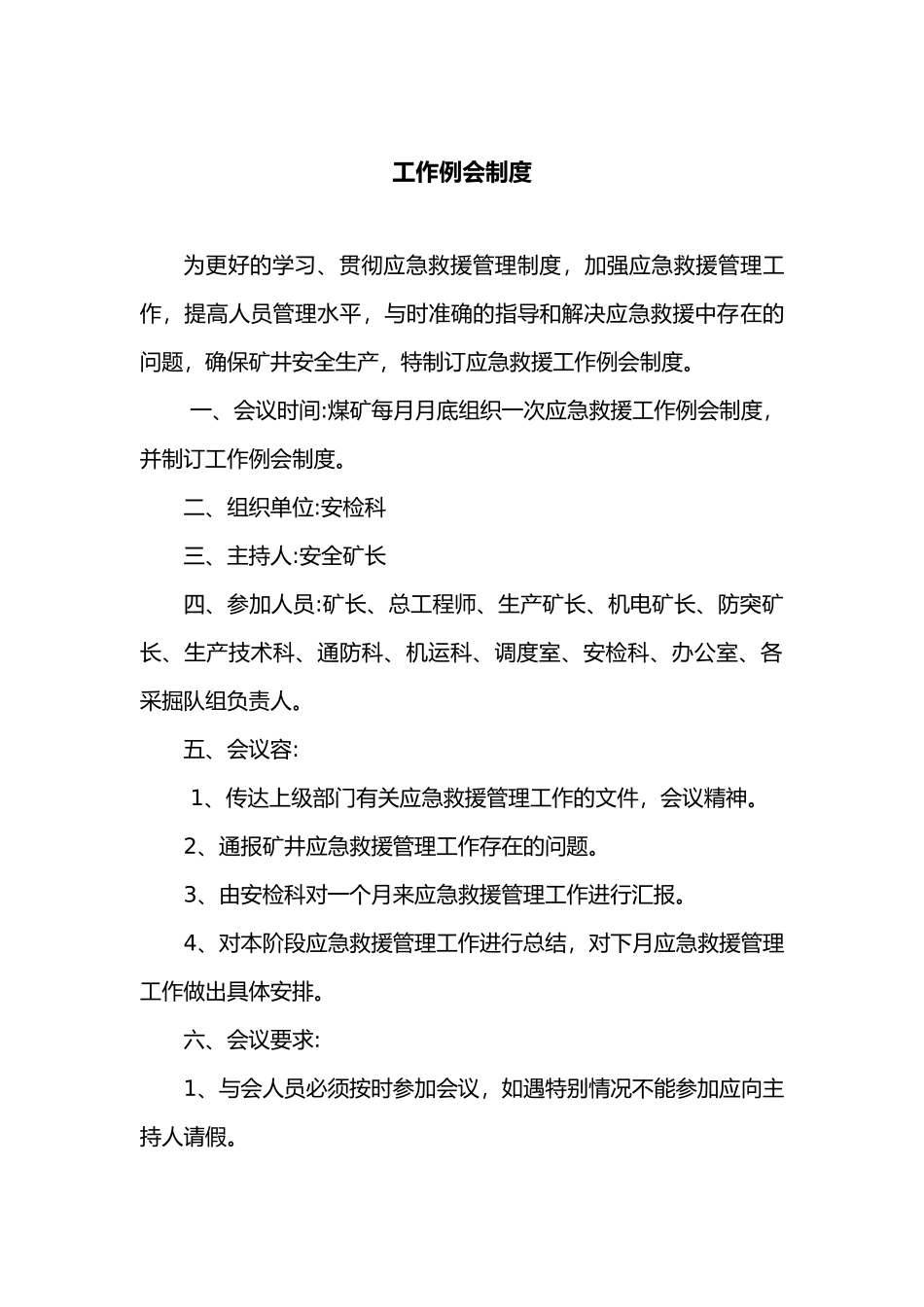 工作例会制度

为更好的学习、贯彻应急救援管理制度，加强应急救援管理工作，提高人员管理水平，与时准确的指导和解决应急救援中存在的问题，确保矿井安全生产，特制订应急救援工作例会制度。

一、会议时间:煤矿每月月底组织一次应急救援工作例会制度，并制订工作例会制度。

二、组织单位:安检科

三、主持人:安全矿长

四、参加人员:矿长、总工程师、生产矿长、机电矿长、防突矿长、生产技术科、通防科、机运科、调度室、安检科、办公室、各采掘队组负责人。

五、会议容:

1、传达上级部门有关应急救援管理工作的文件，会议精神。

2、通报矿井应急救援管理工作存在的问题。

3、由安检科对一个月来应急救援管理工作进行汇报。

4、对本阶段应急救援管理工作进行总结，对下月应急救援管理工作做出具体安排。

六、会议要求:

1、与会人员必须按时参加会议，如遇特别情况不能参加应向主持人请假。